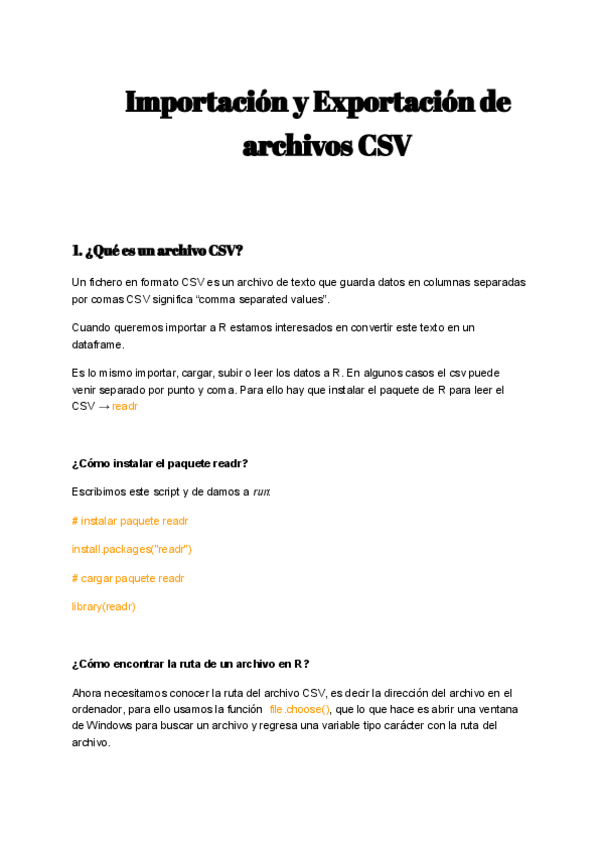 Importación y Exportación de archivos CSV

1. ¿Qué es un archivo CSV?

Un fichero en formato CSV es un archivo de texto que guarda datos en columnas separadas por comas CSV significa "comma separated values".

Cuando queremos importar a R estamos interesados en convertir este texto en un dataframe.

Es lo mismo importar, cargar, subir o leer los datos a R. En algunos casos el csv puede venir separado por punto y coma. Para ello hay que instalar el paquete de R para leer el CSV → readr

¿Cómo instalar el paquete readr?

Escribimos este script y de damos a run:

# instalar paquete readr

install.packages("readr")

# cargar paquete readr

library(readr)

¿Cómo encontrar la ruta de un archivo en R?

Ahora necesitamos conocer la ruta del archivo CSV, es decir la dirección del archivo en el ordenador, para ello usamos la función file.choose(), que lo que hace es abrir una ventana de Windows para buscar un archivo y regresa una variable tipo carácter con la ruta del archivo.